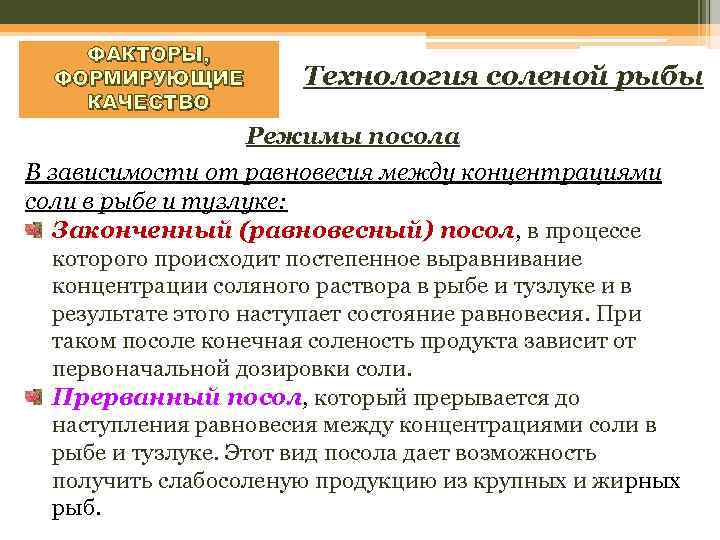 ФАКТОРЫ, ФОРМИРУЮЩИЕ КАЧЕСТВО

Технология соленой рыбы

Режимы посола

В зависимости от равновесия между концентрациями соли в рыбе и тузлуке:

Законченный (равновесный) посол, в процессе которого происходит постепенное выравнивание концентрации соляного раствора в рыбе и тузлуке и в результате этого наступает состояние равновесия. При таком посоле конечная соленость продукта зависит от первоначальной дозировки соли.

Прерванный посол, который прерывается до наступления равновесия между концентрациями соли в рыбе и тузлуке. Этот вид посола дает возможность получить слабосоленую продукцию из крупных и жирных рыб.